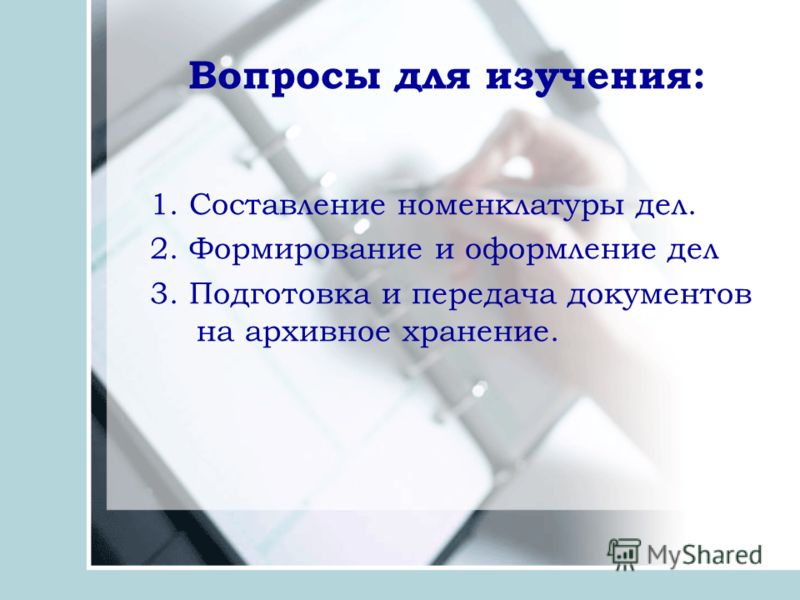 Вопросы для изучения:

1. Составление номенклатуры дел.
2. Формирование и оформление дел
3. Подготовка и передача документов на архивное хранение.

MyShared